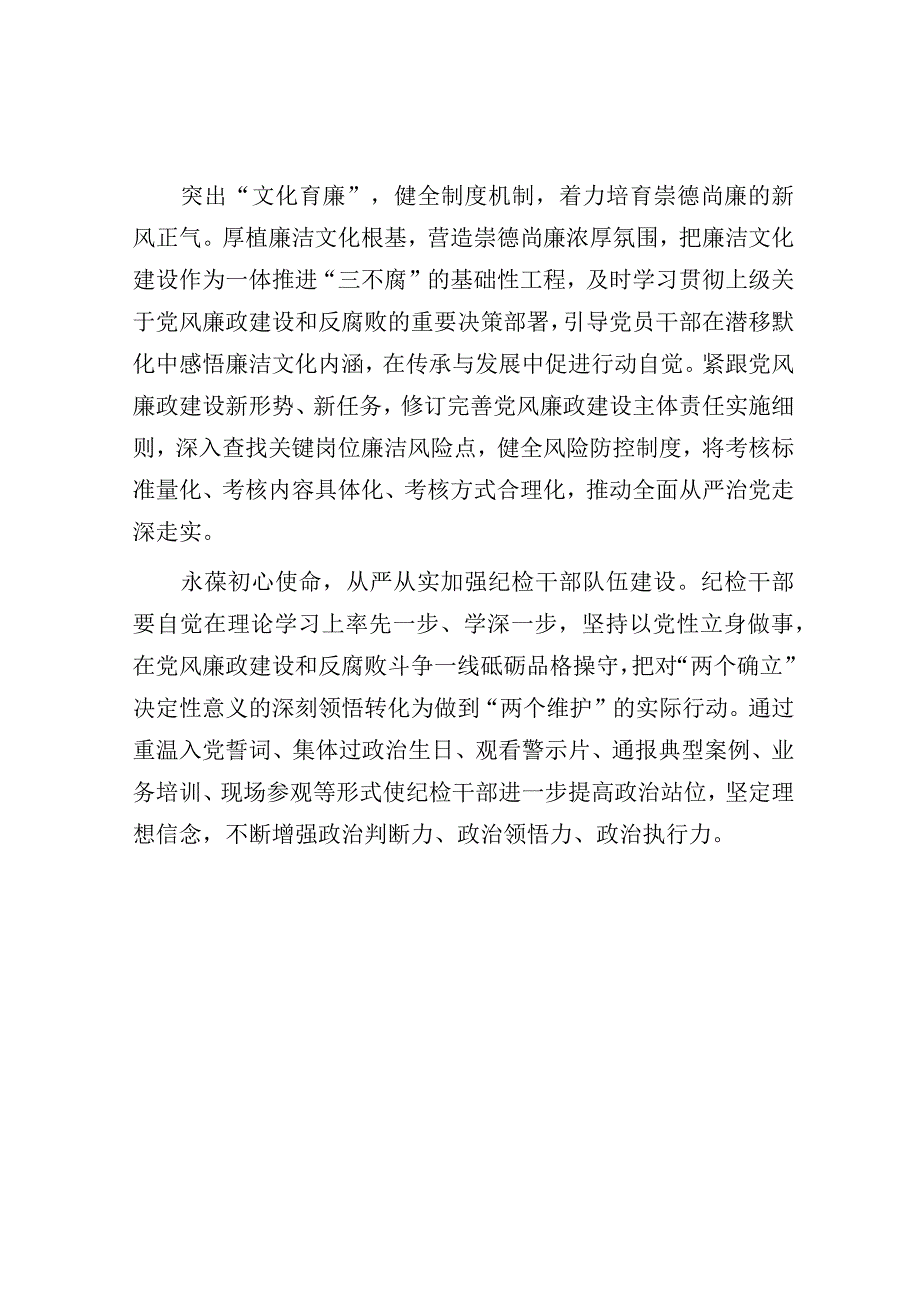 突出“文化育廉”，健全制度机制，着力培育崇德尚廉的新风正气。厚植廉洁文化根基，营造崇德尚廉浓厚氛围，把廉洁文化建设作为一体推进“三不腐”的基础性工程，及时学习贯彻上级关于党风廉政建设和反腐败的重要决策部署，引导党员干部在潜移默化中感悟廉洁文化内涵，在传承与发展中促进行动自觉。紧跟党风廉政建设新形势、新任务，修订完善党风廉政建设主体责任实施细则，深入查找关键岗位廉洁风险点，健全风险防控制度，将考核标准量化、考核内容具体化、考核方式合理化，推动全面从严治党走深走实。

永葆初心使命，从严从实加强纪检干部队伍建设。纪检干部要自觉在理论学习上率先一步、学深一步，坚持以党性立身做事，在党风廉政建设和反腐败斗争一线砥砺品格操守，把对“两个确立”决定性意义的深刻领悟转化为做到“两个维护”的实际行动。通过重温入党誓词、集体过政治生日、观看警示片、通报典型案例、业务培训、现场参观等形式使纪检干部进一步提高政治站位，坚定理想信念，不断增强政治判断力、政治领悟力、政治执行力。